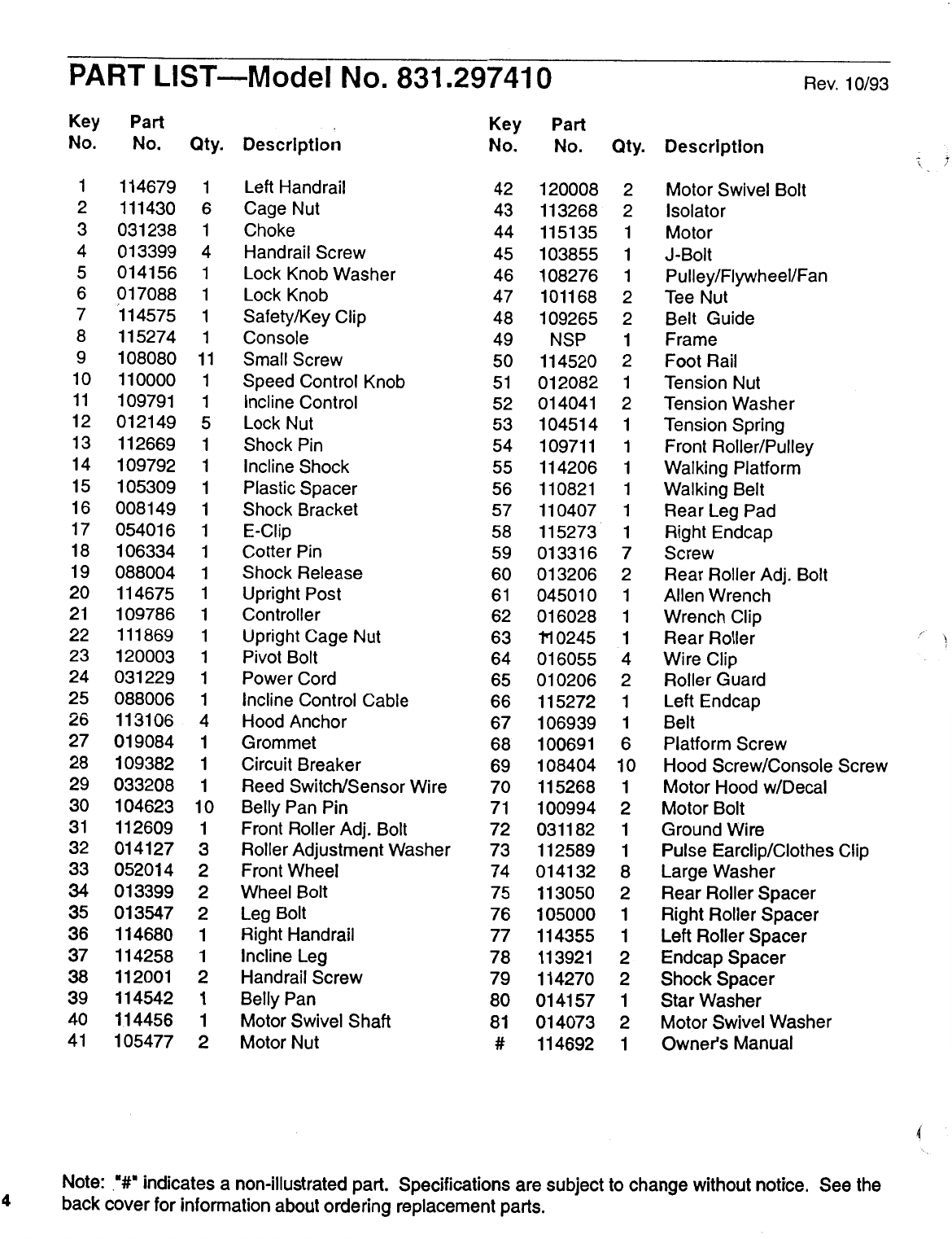 PART LIST—Model No. 831.297410

Rev. 10/93

| Key No. | Part No. | Qty. | Description |
|---|---|---|---|
| 1 | 114679 | 1 | Left Handrail |
| 2 | 111430 | 6 | Cage Nut |
| 3 | 031238 | 1 | Choke |
| 4 | 013399 | 4 | Handrail Screw |
| 5 | 014156 | 1 | Lock Knob Washer |
| 6 | 017088 | 1 | Lock Knob |
| 7 | 114575 | 1 | Safety/Key Clip |
| 8 | 115274 | 1 | Console |
| 9 | 108080 | 11 | Small Screw |
| 10 | 110000 | 1 | Speed Control Knob |
| 11 | 109791 | 1 | Incline Control |
| 12 | 012149 | 5 | Lock Nut |
| 13 | 112669 | 1 | Shock Pin |
| 14 | 109792 | 1 | Incline Shock |
| 15 | 105309 | 1 | Plastic Spacer |
| 16 | 008149 | 1 | Shock Bracket |
| 17 | 054016 | 1 | E-Clip |
| 18 | 106334 | 1 | Cotter Pin |
| 19 | 088004 | 1 | Shock Release |
| 20 | 114675 | 1 | Upright Post |
| 21 | 109786 | 1 | Controller |
| 22 | 111869 | 1 | Upright Cage Nut |
| 23 | 120003 | 1 | Pivot Bolt |
| 24 | 031229 | 1 | Power Cord |
| 25 | 088006 | 1 | Incline Control Cable |
| 26 | 113106 | 4 | Hood Anchor |
| 27 | 019084 | 1 | Grommet |
| 28 | 109382 | 1 | Circuit Breaker |
| 29 | 033208 | 1 | Reed Switch/Sensor Wire |
| 30 | 104623 | 10 | Belly Pan Pin |
| 31 | 112609 | 1 | Front Roller Adj. Bolt |
| 32 | 014127 | 3 | Roller Adjustment Washer |
| 33 | 052014 | 2 | Front Wheel |
| 34 | 013399 | 2 | Wheel Bolt |
| 35 | 013547 | 2 | Leg Bolt |
| 36 | 114680 | 1 | Right Handrail |
| 37 | 114258 | 1 | Incline Leg |
| 38 | 112001 | 2 | Handrail Screw |
| 39 | 114542 | 1 | Belly Pan |
| 40 | 114456 | 1 | Motor Swivel Shaft |
| 41 | 105477 | 2 | Motor Nut |

| Key No. | Part No. | Qty. | Description |
|---|---|---|---|
| 42 | 120008 | 2 | Motor Swivel Bolt |
| 43 | 113268 | 2 | Isolator |
| 44 | 115135 | 1 | Motor |
| 45 | 103855 | 1 | J-Bolt |
| 46 | 108276 | 1 | Pulley/Flywheel/Fan |
| 47 | 101168 | 2 | Tee Nut |
| 48 | 109265 | 2 | Belt Guide |
| 49 | NSP | 1 | Frame |
| 50 | 114520 | 2 | Foot Rail |
| 51 | 012082 | 1 | Tension Nut |
| 52 | 014041 | 2 | Tension Washer |
| 53 | 104514 | 1 | Tension Spring |
| 54 | 109711 | 1 | Front Roller/Pulley |
| 55 | 114206 | 1 | Walking Platform |
| 56 | 110821 | 1 | Walking Belt |
| 57 | 110407 | 1 | Rear Leg Pad |
| 58 | 115273 | 1 | Right Endcap |
| 59 | 013316 | 7 | Screw |
| 60 | 013206 | 2 | Rear Roller Adj. Bolt |
| 61 | 045010 | 1 | Allen Wrench |
| 62 | 016028 | 1 | Wrench Clip |
| 63 | 110245 | 1 | Rear Roller |
| 64 | 016055 | 4 | Wire Clip |
| 65 | 010206 | 2 | Roller Guard |
| 66 | 115272 | 1 | Left Endcap |
| 67 | 106939 | 1 | Belt |
| 68 | 100691 | 6 | Platform Screw |
| 69 | 108404 | 10 | Hood Screw/Console Screw |
| 70 | 115268 | 1 | Motor Hood w/Decal |
| 71 | 100994 | 2 | Motor Bolt |
| 72 | 031182 | 1 | Ground Wire |
| 73 | 112589 | 1 | Pulse Earclip/Clothes Clip |
| 74 | 014132 | 8 | Large Washer |
| 75 | 113050 | 2 | Rear Roller Spacer |
| 76 | 105000 | 1 | Right Roller Spacer |
| 77 | 114355 | 1 | Left Roller Spacer |
| 78 | 113921 | 2 | Endcap Spacer |
| 79 | 114270 | 2 | Shock Spacer |
| 80 | 014157 | 1 | Star Washer |
| 81 | 014073 | 2 | Motor Swivel Washer |
| # | 114692 | 1 | Owner's Manual |

Note: "#" indicates a non-illustrated part. Specifications are subject to change without notice. See the back cover for information about ordering replacement parts.

4